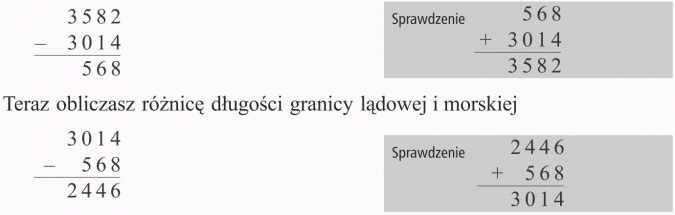 $\begin{array}{r} 3582 \\ -\ 3014 \\ \hline 568 \end{array}$

Sprawdzenie
$\begin{array}{r} 568 \\ +\ 3014 \\ \hline 3582 \end{array}$

Teraz obliczasz różnicę długości granicy lądowej i morskiej

$\begin{array}{r} 3014 \\ -\ 568 \\ \hline 2446 \end{array}$

Sprawdzenie
$\begin{array}{r} 2446 \\ +\ 568 \\ \hline 3014 \end{array}$